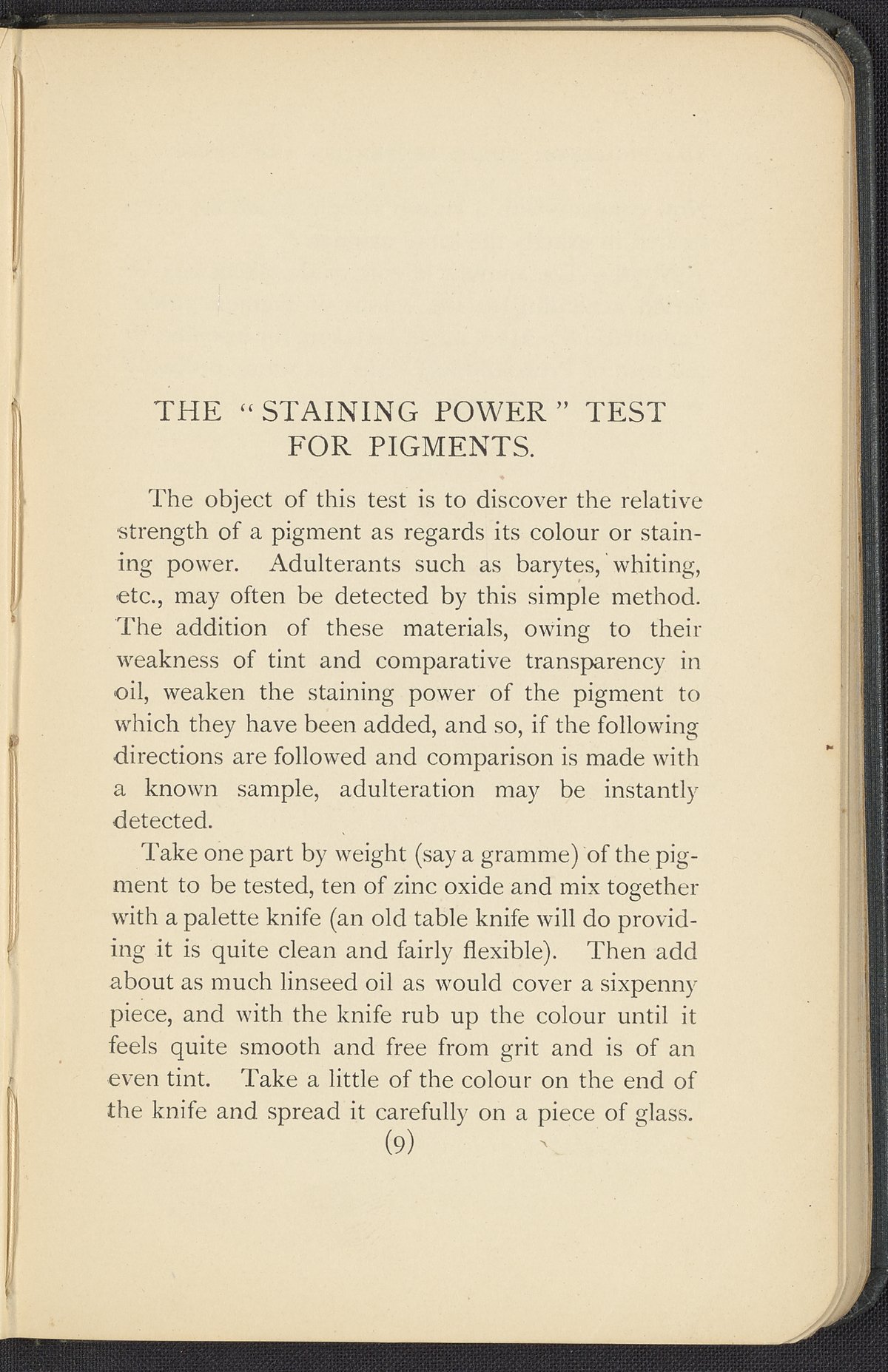 THE "STAINING POWER" TEST FOR PIGMENTS.

The object of this test is to discover the relative strength of a pigment as regards its colour or staining power. Adulterants such as barytes, whiting, etc., may often be detected by this simple method. The addition of these materials, owing to their weakness of tint and comparative transparency in oil, weaken the staining power of the pigment to which they have been added, and so, if the following directions are followed and comparison is made with a known sample, adulteration may be instantly detected.

Take one part by weight (say a gramme) of the pigment to be tested, ten of zinc oxide and mix together with a palette knife (an old table knife will do providing it is quite clean and fairly flexible). Then add about as much linseed oil as would cover a sixpenny piece, and with the knife rub up the colour until it feels quite smooth and free from grit and is of an even tint. Take a little of the colour on the end of the knife and spread it carefully on a piece of glass.

(9)